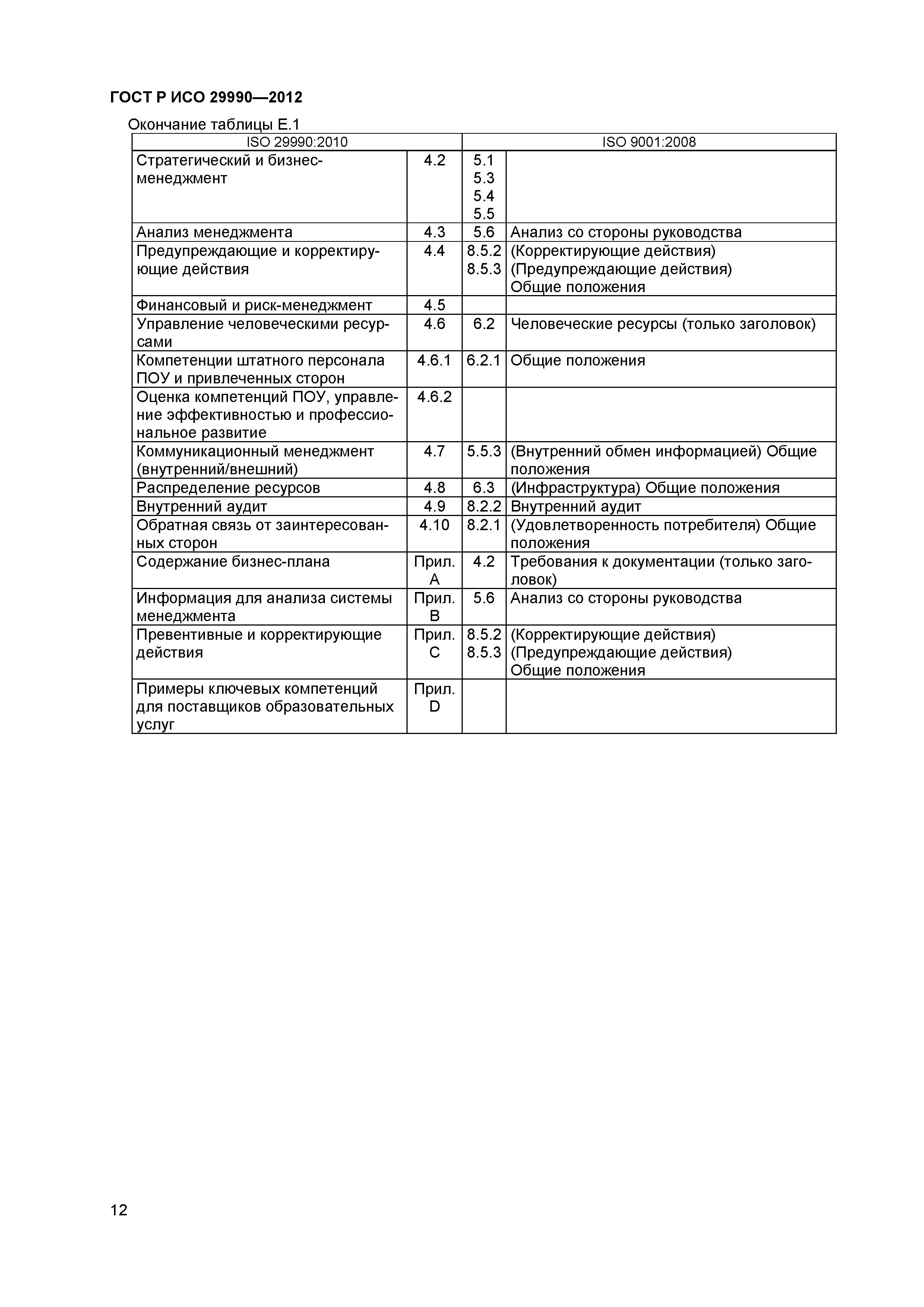 ГОСТ Р ИСО 29990—2012

Окончание таблицы Е.1

| ISO 29990:2010 | | ISO 9001:2008 | |
|---|---|---|---|
| Стратегический и бизнес-менеджмент | 4.2 | 5.1 5.3 5.4 5.5 | |
| Анализ менеджмента | 4.3 | 5.6 | Анализ со стороны руководства |
| Предупреждающие и корректирующие действия | 4.4 | 8.5.2 8.5.3 | (Корректирующие действия) (Предупреждающие действия) Общие положения |
| Финансовый и риск-менеджмент | 4.5 | | |
| Управление человеческими ресурсами | 4.6 | 6.2 | Человеческие ресурсы (только заголовок) |
| Компетенции штатного персонала ПОУ и привлеченных сторон | 4.6.1 | 6.2.1 | Общие положения |
| Оценка компетенций ПОУ, управление эффективностью и профессиональное развитие | 4.6.2 | | |
| Коммуникационный менеджмент (внутренний/внешний) | 4.7 | 5.5.3 | (Внутренний обмен информацией) Общие положения |
| Распределение ресурсов | 4.8 | 6.3 | (Инфраструктура) Общие положения |
| Внутренний аудит | 4.9 | 8.2.2 | Внутренний аудит |
| Обратная связь от заинтересованных сторон | 4.10 | 8.2.1 | (Удовлетворенность потребителя) Общие положения |
| Содержание бизнес-плана | Прил. А | 4.2 | Требования к документации (только заголовок) |
| Информация для анализа системы менеджмента | Прил. В | 5.6 | Анализ со стороны руководства |
| Превентивные и корректирующие действия | Прил. С | 8.5.2 8.5.3 | (Корректирующие действия) (Предупреждающие действия) Общие положения |
| Примеры ключевых компетенций для поставщиков образовательных услуг | Прил. D | | |

12